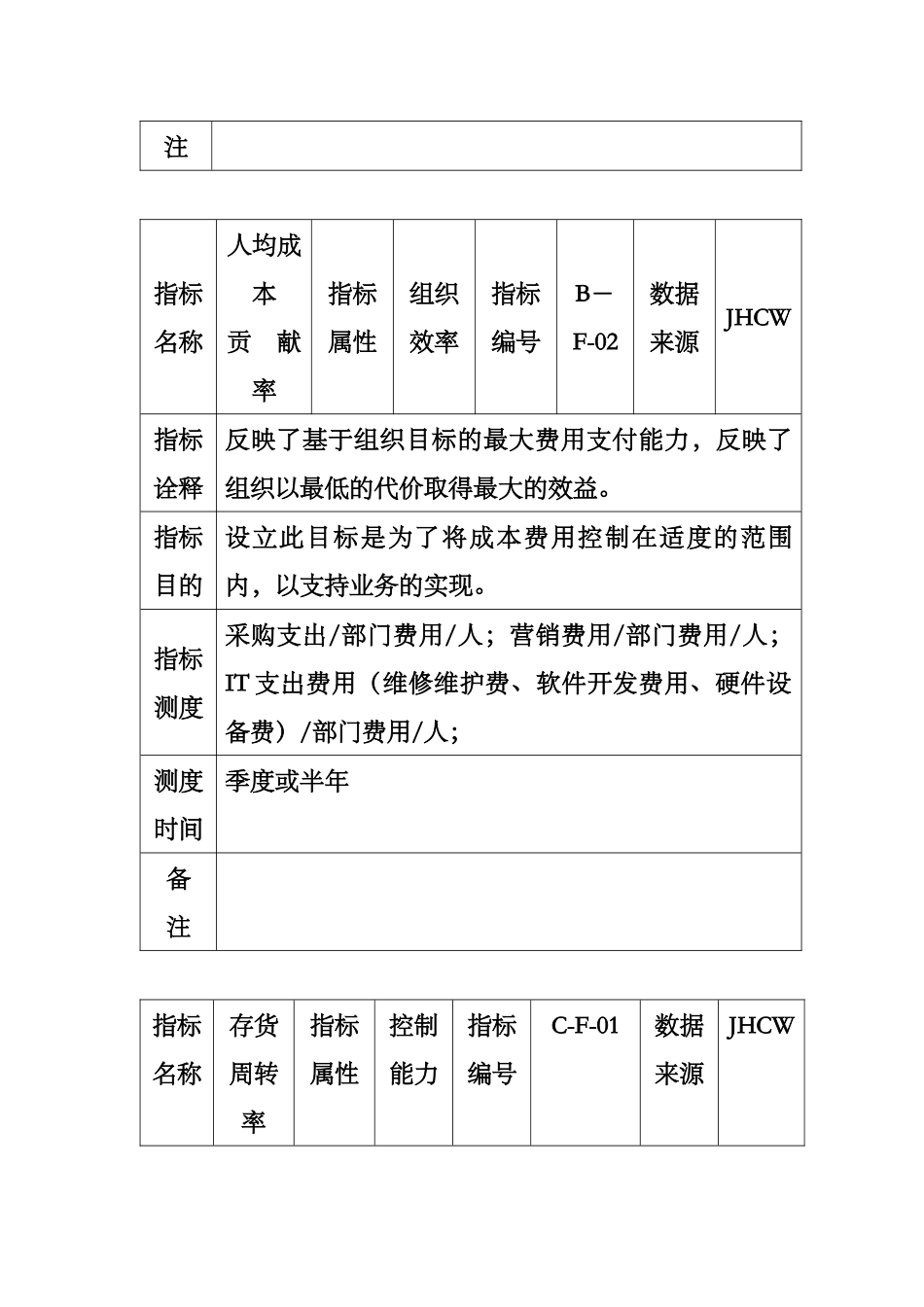 | 注 | |
|---|---|

| 指标名称 | 人均成本贡献率 | 指标属性 | 组织效率 | 指标编号 | B－F-02 | 数据来源 | JHCW |
|---|---|---|---|---|---|---|---|
| 指标诠释 | 反映了基于组织目标的最大费用支付能力，反映了组织以最低的代价取得最大的效益。 | | | | | | |
| 指标目的 | 设立此目标是为了将成本费用控制在适度的范围内，以支持业务的实现。 | | | | | | |
| 指标测度 | 采购支出/部门费用/人；营销费用/部门费用/人；IT 支出费用（维修维护费、软件开发费用、硬件设备费）/部门费用/人； | | | | | | |
| 测度时间 | 季度或半年 | | | | | | |
| 备注 | | | | | | | |

| 指标名称 | 存货周转率 | 指标属性 | 控制能力 | 指标编号 | C-F-01 | 数据来源 | JHCW |
|---|---|---|---|---|---|---|---|